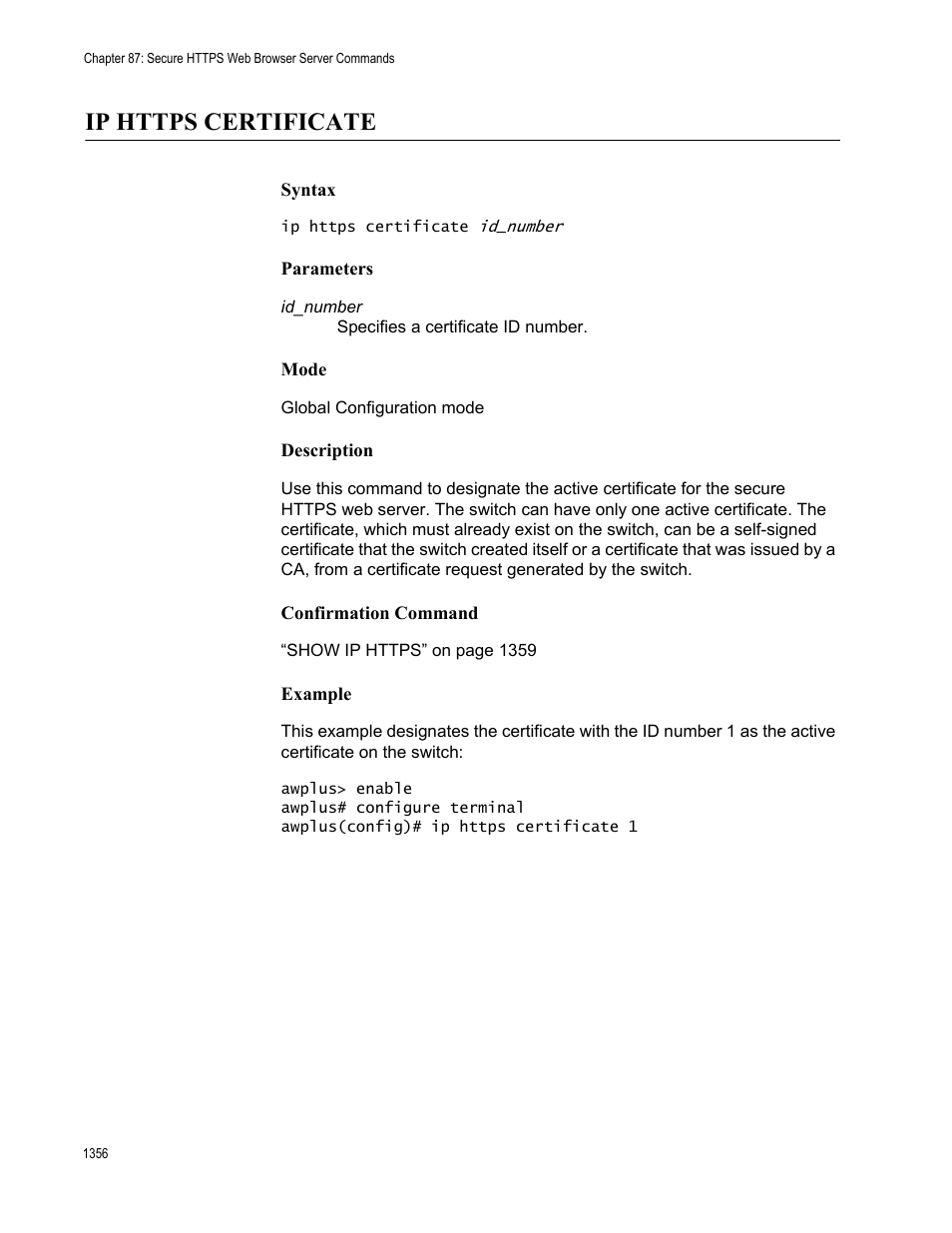 Chapter 87: Secure HTTPS Web Browser Server Commands

IP HTTPS CERTIFICATE

Syntax

ip https certificate id_number

Parameters

id_number
Specifies a certificate ID number.

Mode

Global Configuration mode

Description

Use this command to designate the active certificate for the secure HTTPS web server. The switch can have only one active certificate. The certificate, which must already exist on the switch, can be a self-signed certificate that the switch created itself or a certificate that was issued by a CA, from a certificate request generated by the switch.

Confirmation Command

“SHOW IP HTTPS” on page 1359

Example

This example designates the certificate with the ID number 1 as the active certificate on the switch:

awplus> enable
awplus# configure terminal
awplus(config)# ip https certificate 1

1356